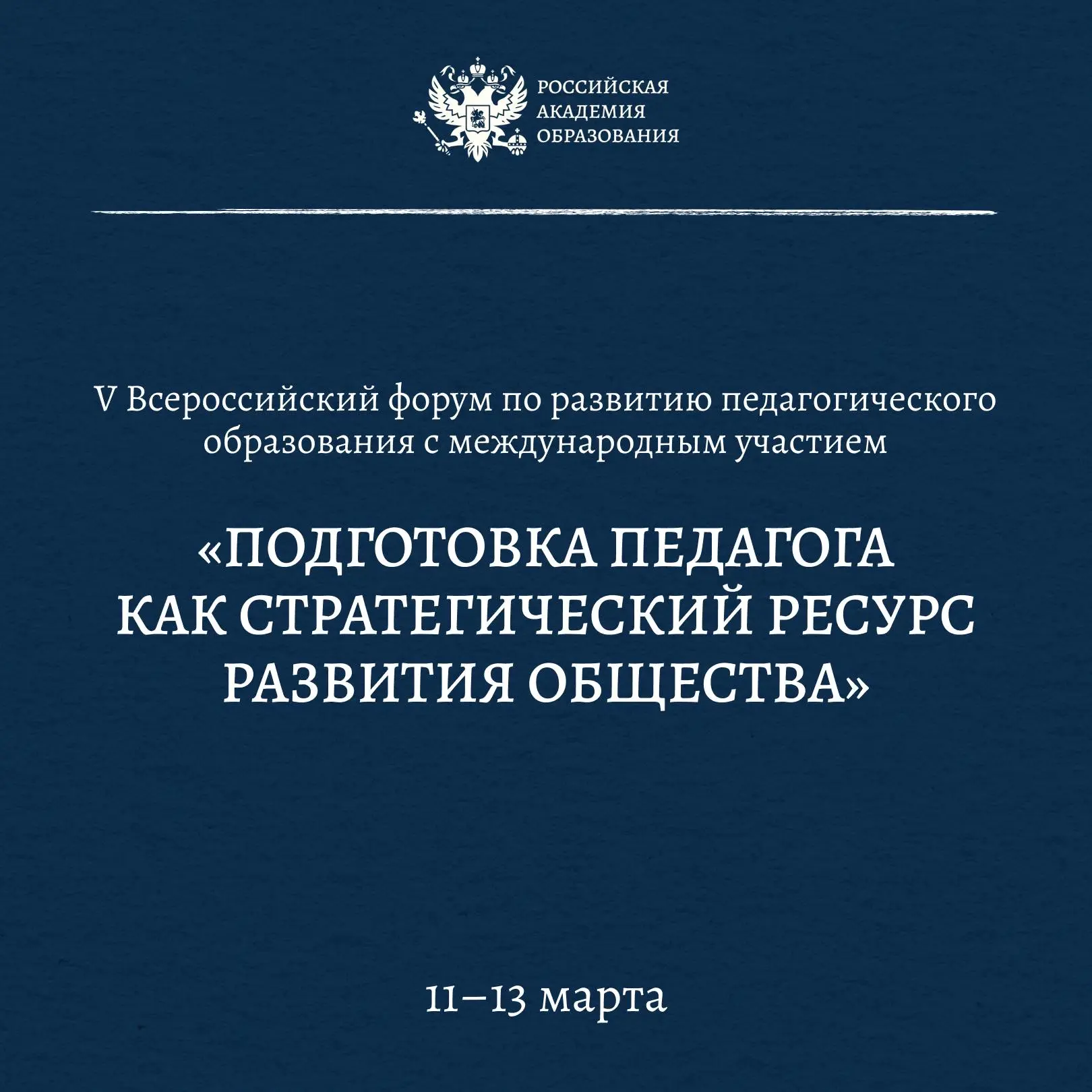 РОССИЙСКАЯ
АКАДЕМИЯ
ОБРАЗОВАНИЯ

V Всероссийский форум по развитию педагогического образования с международным участием

«ПОДГОТОВКА ПЕДАГОГА КАК СТРАТЕГИЧЕСКИЙ РЕСУРС РАЗВИТИЯ ОБЩЕСТВА»

11–13 марта